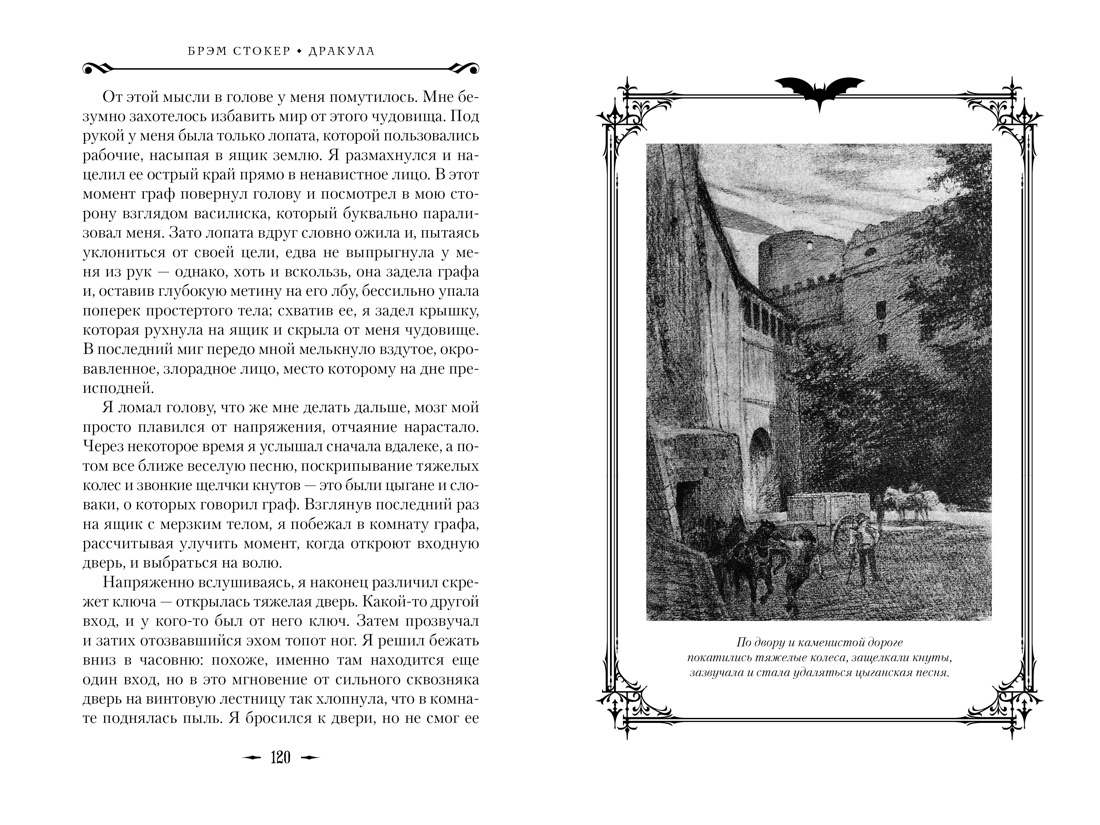 БРЭМ СТОКЕР • ДРАКУЛА

От этой мысли в голове у меня помутилось. Мне безумно захотелось избавить мир от этого чудовища. Под рукой у меня была только лопата, которой пользовались рабочие, насыпая в ящик землю. Я размахнулся и нацелил ее острый край прямо в ненавистное лицо. В этот момент граф повернул голову и посмотрел в мою сторону взглядом василиска, который буквально парализовал меня. Зато лопата вдруг словно ожила и, пытаясь уклониться от своей цели, едва не выпрыгнула у меня из рук — однако, хоть и вскользь, она задела графа и, оставив глубокую метину на его лбу, бессильно упала поперек простертого тела; схватив ее, я задел крышку, которая рухнула на ящик и скрыла от меня чудовище. В последний миг передо мной мелькнуло вздутое, окровавленное, злорадное лицо, место которому на дне преисподней.

Я ломал голову, что же мне делать дальше, мозг мой просто плавился от напряжения, отчаяние нарастало. Через некоторое время я услышал сначала вдалеке, а потом все ближе веселую песню, поскрипывание тяжелых колес и звонкие щелчки кнутов — это были цыгане и словаки, о которых говорил граф. Взглянув последний раз на ящик с мерзким телом, я побежал в комнату графа, рассчитывая улучить момент, когда откроют входную дверь, и выбраться на волю.

Напряженно вслушиваясь, я наконец различил скрежет ключа — открылась тяжелая дверь. Какой-то другой вход, и у кого-то был от него ключ. Затем прозвучал и затих отозвавшийся эхом топот ног. Я решил бежать вниз в часовню: похоже, именно там находится еще один вход, но в это мгновение от сильного сквозняка дверь на винтовую лестницу так хлопнула, что в комнате поднялась пыль. Я бросился к двери, но не смог ее

120

По двору и каменистой дороге покатились тяжелые колеса, защелкали кнуты, зазвучала и стала удаляться цыганская песня.